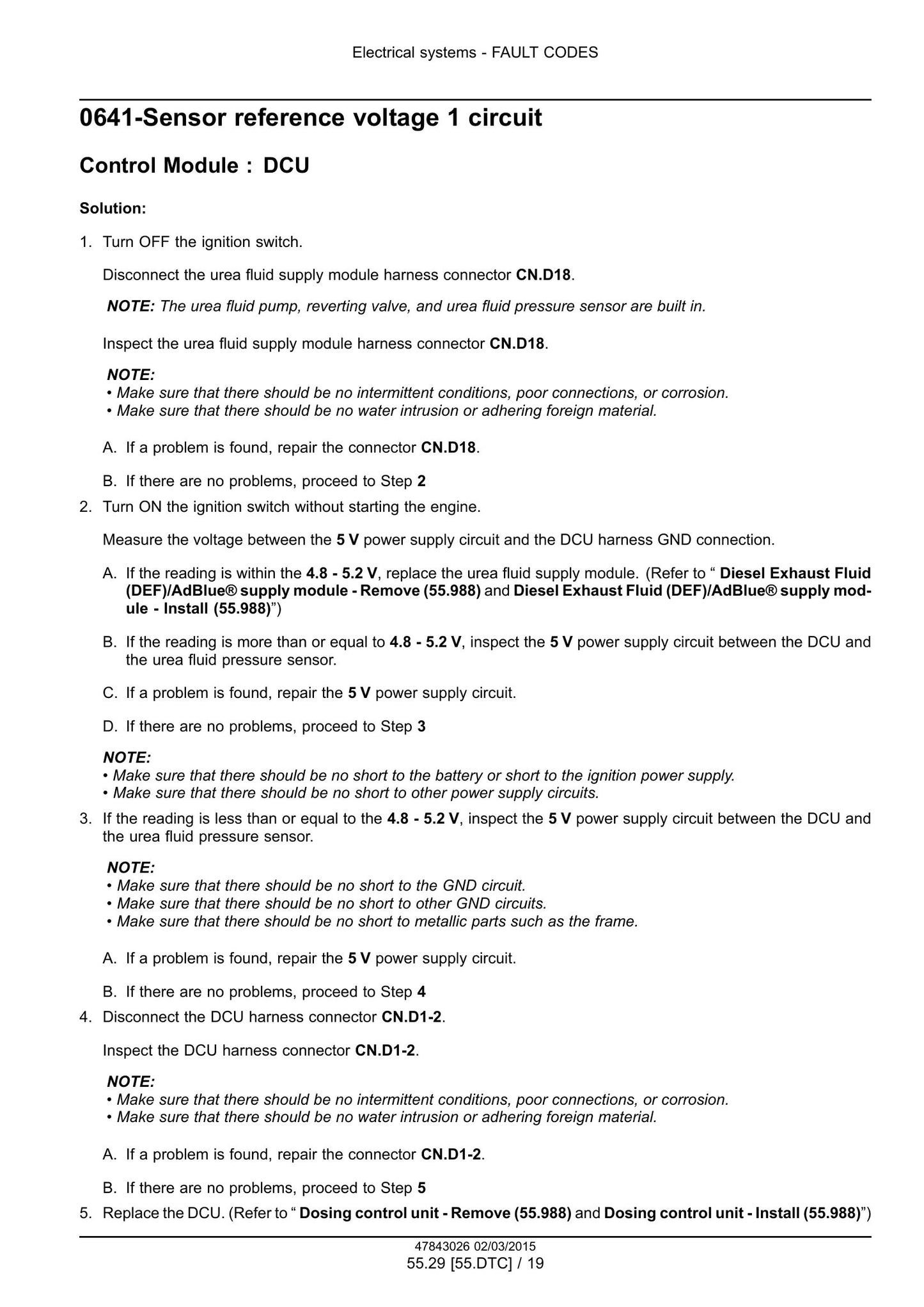 Electrical systems - FAULT CODES

0641-Sensor reference voltage 1 circuit

Control Module : DCU

Solution:

1. Turn OFF the ignition switch.

Disconnect the urea fluid supply module harness connector CN.D18.

NOTE: The urea fluid pump, reverting valve, and urea fluid pressure sensor are built in.

Inspect the urea fluid supply module harness connector CN.D18.

NOTE:
• Make sure that there should be no intermittent conditions, poor connections, or corrosion.
• Make sure that there should be no water intrusion or adhering foreign material.

A. If a problem is found, repair the connector CN.D18.

B. If there are no problems, proceed to Step 2

2. Turn ON the ignition switch without starting the engine.

Measure the voltage between the 5 V power supply circuit and the DCU harness GND connection.

A. If the reading is within the 4.8 - 5.2 V, replace the urea fluid supply module. (Refer to " Diesel Exhaust Fluid (DEF)/AdBlue® supply module - Remove (55.988) and Diesel Exhaust Fluid (DEF)/AdBlue® supply module - Install (55.988)")

B. If the reading is more than or equal to 4.8 - 5.2 V, inspect the 5 V power supply circuit between the DCU and the urea fluid pressure sensor.

C. If a problem is found, repair the 5 V power supply circuit.

D. If there are no problems, proceed to Step 3

NOTE:
• Make sure that there should be no short to the battery or short to the ignition power supply.
• Make sure that there should be no short to other power supply circuits.

3. If the reading is less than or equal to the 4.8 - 5.2 V, inspect the 5 V power supply circuit between the DCU and the urea fluid pressure sensor.

NOTE:
• Make sure that there should be no short to the GND circuit.
• Make sure that there should be no short to other GND circuits.
• Make sure that there should be no short to metallic parts such as the frame.

A. If a problem is found, repair the 5 V power supply circuit.

B. If there are no problems, proceed to Step 4

4. Disconnect the DCU harness connector CN.D1-2.

Inspect the DCU harness connector CN.D1-2.

NOTE:
• Make sure that there should be no intermittent conditions, poor connections, or corrosion.
• Make sure that there should be no water intrusion or adhering foreign material.

A. If a problem is found, repair the connector CN.D1-2.

B. If there are no problems, proceed to Step 5

5. Replace the DCU. (Refer to " Dosing control unit - Remove (55.988) and Dosing control unit - Install (55.988)")

47843026 02/03/2015
55.29 [55.DTC] / 19